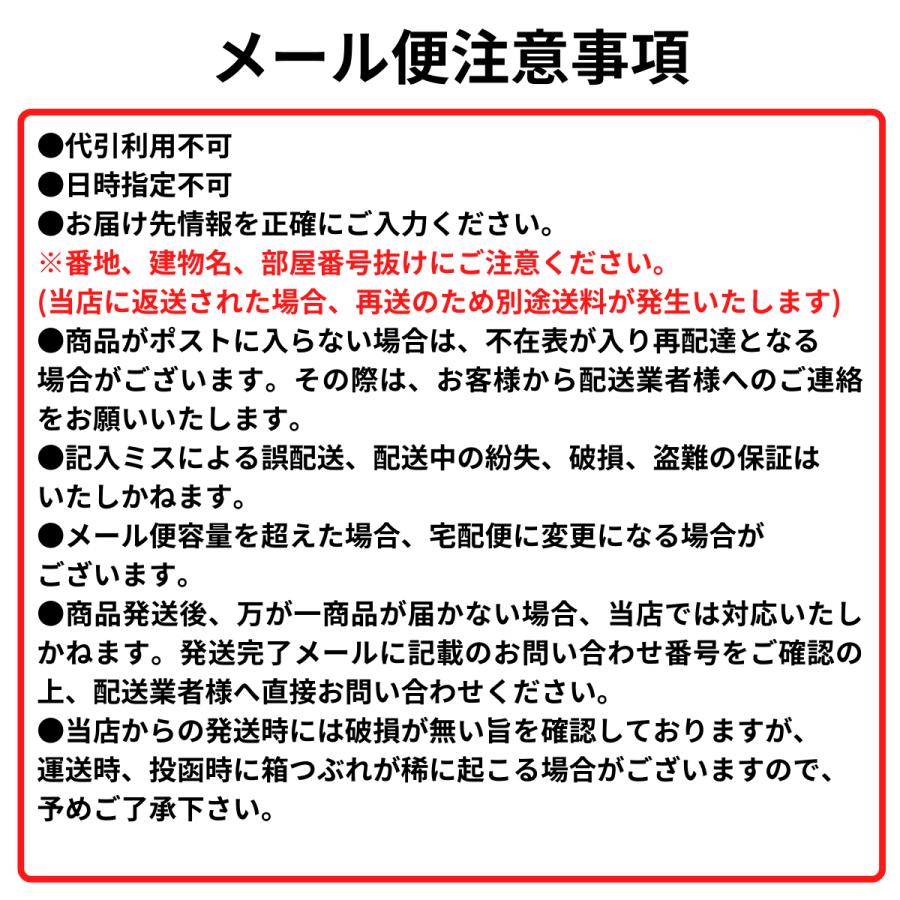 メール便注意事項

●代引利用不可
●日時指定不可
●お届け先情報を正確にご入力ください。
※番地、建物名、部屋番号抜けにご注意ください。
(当店に返送された場合、再送のため別途送料が発生いたします)
●商品がポストに入らない場合は、不在表が入り再配達となる場合がございます。その際は、お客様から配送業者様へのご連絡をお願いいたします。
●記入ミスによる誤配送、配送中の紛失、破損、盗難の保証はいたしかねます。
●メール便容量を超えた場合、宅配便に変更になる場合がございます。
●商品発送後、万が一商品が届かない場合、当店では対応いたしかねます。発送完了メールに記載のお問い合わせ番号をご確認の上、配送業者様へ直接お問い合わせください。
●当店からの発送時には破損が無い旨を確認しておりますが、運送時、投函時に箱つぶれが稀に起こる場合がございますので、予めご了承下さい。